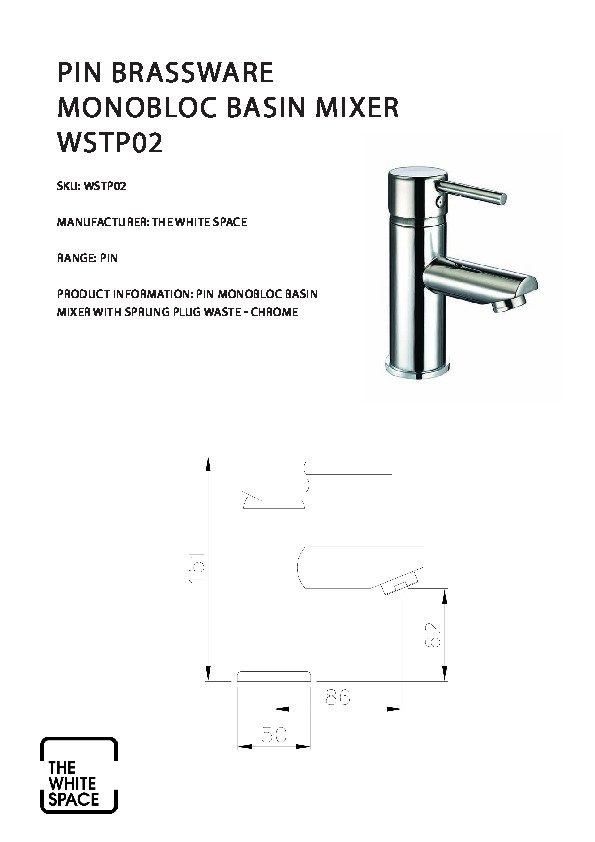 PIN BRASSWARE
MONOBLOC BASIN MIXER
WSTP02

SKU: WSTP02

MANUFACTURER: THE WHITE SPACE

RANGE: PIN

PRODUCT INFORMATION: PIN MONOBLOC BASIN MIXER WITH SPRUNG PLUG WASTE - CHROME

151

67

86

50

THE
WHITE
SPACE